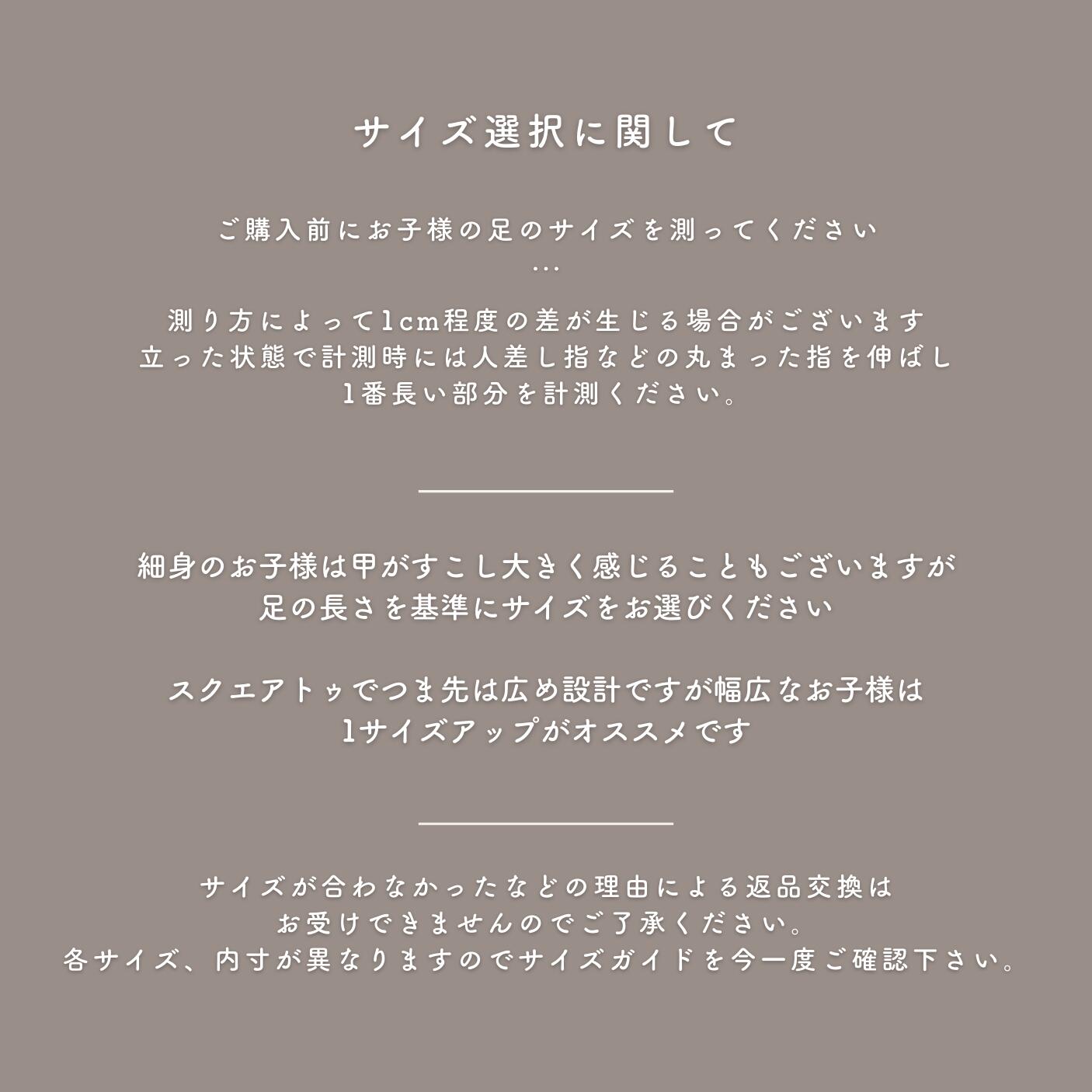 サイズ選択に関して

ご購入前にお子様の足のサイズを測ってください
...

測り方によって1cm程度の差が生じる場合がございます
立った状態で計測時には人差し指などの丸まった指を伸ばし
1番長い部分を計測ください。

細身のお子様は甲がすこし大きく感じることもございますが
足の長さを基準にサイズをお選びください

スクエアトゥでつま先は広め設計ですが幅広なお子様は
1サイズアップがオススメです

サイズが合わなかったなどの理由による返品交換は
お受けできませんのでご了承ください。
各サイズ、内寸が異なりますのでサイズガイドを今一度ご確認下さい。